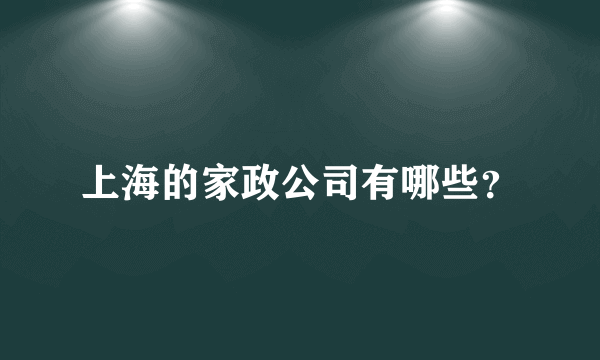 上海的家政公司有哪些?